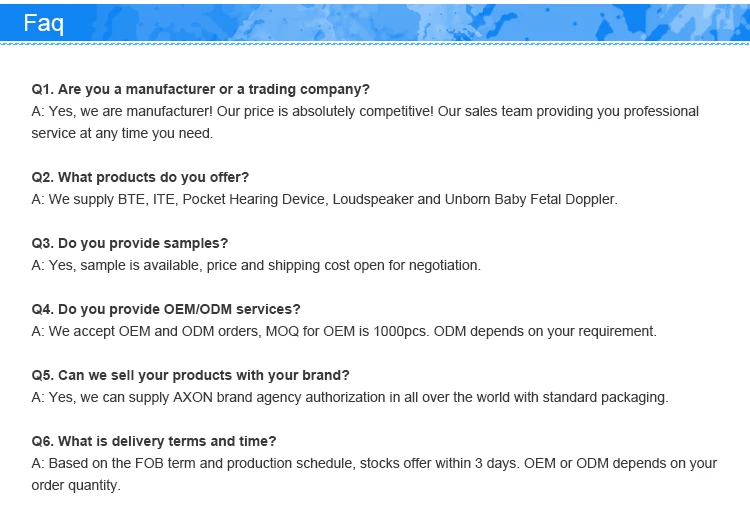 Faq

Q1. Are you a manufacturer or a trading company?
A: Yes, we are manufacturer! Our price is absolutely competitive! Our sales team providing you professional service at any time you need.

Q2. What products do you offer?
A: We supply BTE, ITE, Pocket Hearing Device, Loudspeaker and Unborn Baby Fetal Doppler.

Q3. Do you provide samples?
A: Yes, sample is available, price and shipping cost open for negotiation.

Q4. Do you provide OEM/ODM services?
A: We accept OEM and ODM orders, MOQ for OEM is 1000pcs. ODM depends on your requirement.

Q5. Can we sell your products with your brand?
A: Yes, we can supply AXON brand agency authorization in all over the world with standard packaging.

Q6. What is delivery terms and time?
A: Based on the FOB term and production schedule, stocks offer within 3 days. OEM or ODM depends on your order quantity.